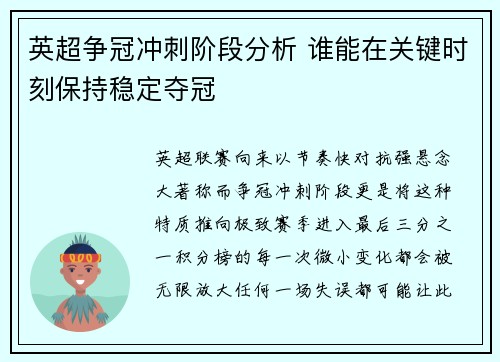 英超争冠冲刺阶段分析 谁能在关键时刻保持稳定夺冠

英超联赛向来以节奏快对抗强悬念大著称而争冠冲刺阶段更是将这种特质推向极致赛季进入最后三分之一积分榜的每一次微小变化都会被无限放大任何一场失误都可能让此